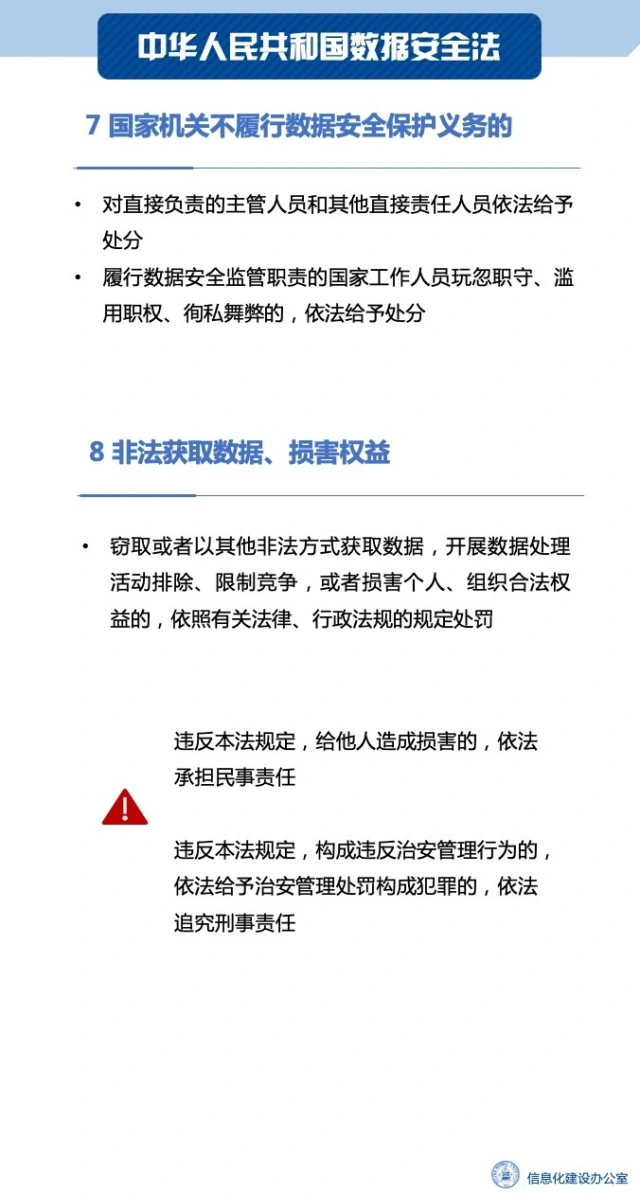 中华人民共和国数据安全法

7 国家机关不履行数据安全保护义务的

• 对直接负责的主管人员和其他直接责任人员依法给予处分

• 履行数据安全监管职责的国家工作人员玩忽职守、滥用职权、徇私舞弊的，依法给予处分

8 非法获取数据、损害权益

• 窃取或者以其他非法方式获取数据，开展数据处理活动排除、限制竞争，或者损害个人、组织合法权益的，依照有关法律、行政法规的规定处罚

违反本法规定，给他人造成损害的，依法承担民事责任

违反本法规定，构成违反治安管理行为的，依法给予治安管理处罚构成犯罪的，依法追究刑事责任

信息化建设办公室